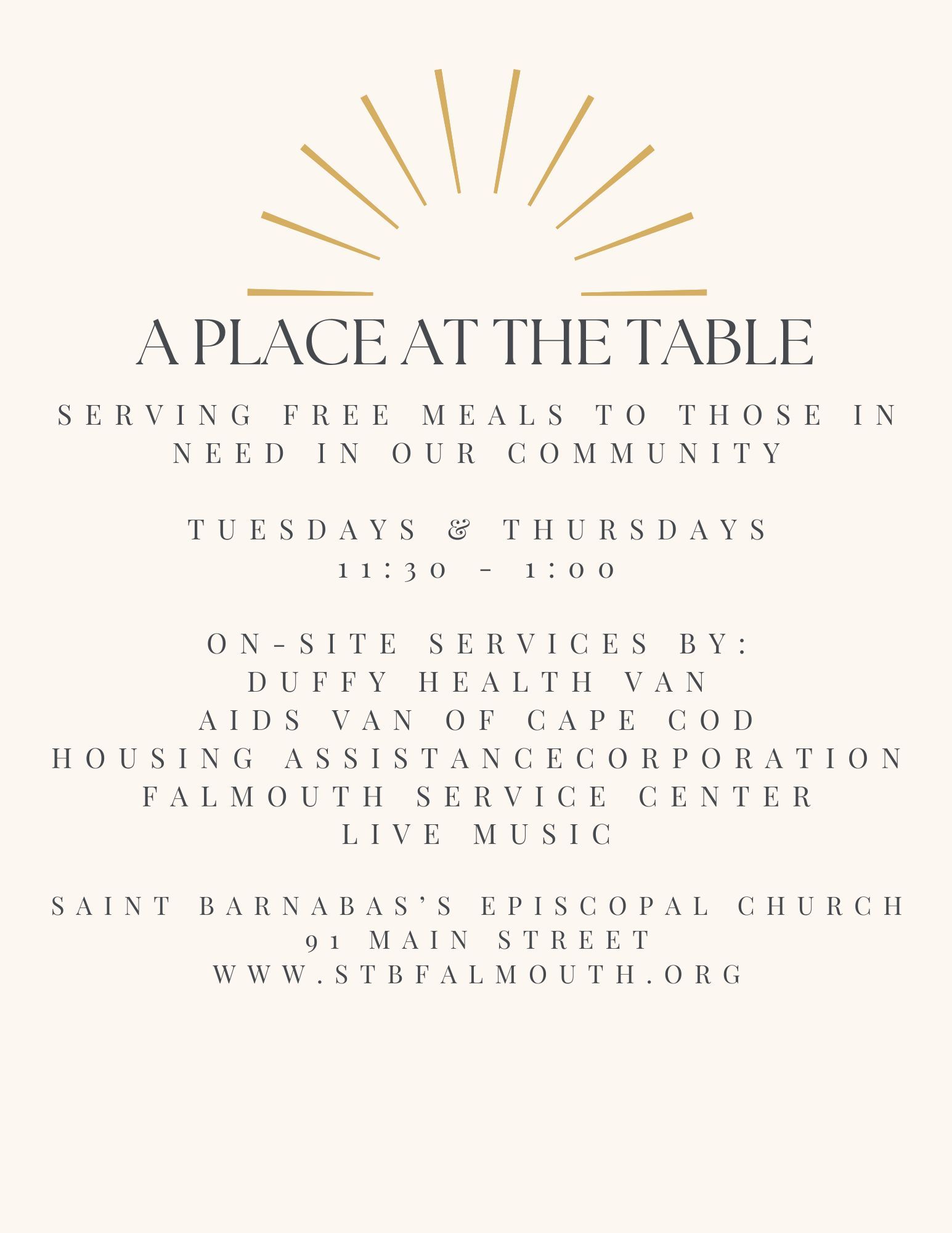 A PLACE AT THE TABLE

SERVING FREE MEALS TO THOSE IN NEED IN OUR COMMUNITY

TUESDAYS & THURSDAYS
11:30 - 1:00

ON-SITE SERVICES BY:
DUFFY HEALTH VAN
AIDS VAN OF CAPE COD
HOUSING ASSISTANCECORPORATION
FALMOUTH SERVICE CENTER
LIVE MUSIC

SAINT BARNABAS'S EPISCOPAL CHURCH
91 MAIN STREET
WWW.STBFALMOUTH.ORG